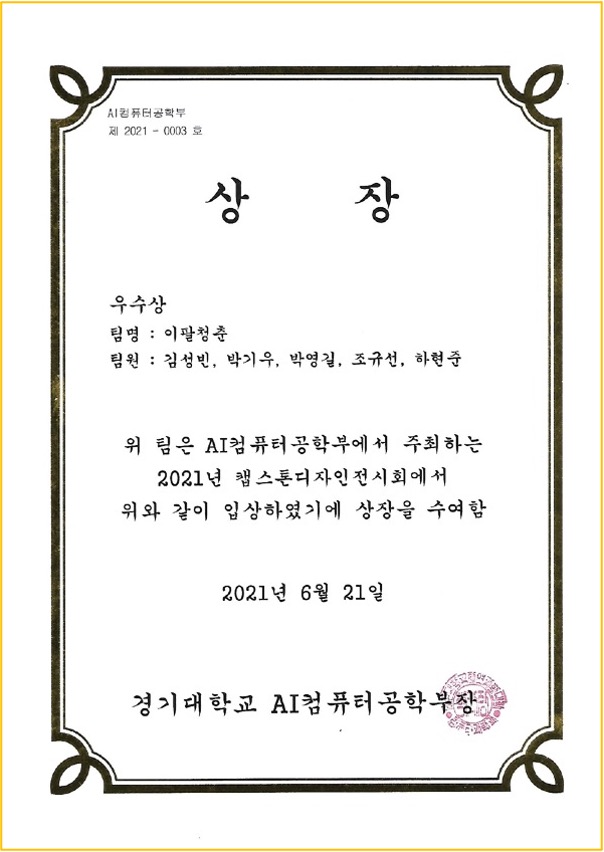 AI컴퓨터공학부
제 2021 - 0003 호

상 장

우수상
팀명 : 이팔청춘
팀원 : 김성빈, 박기우, 박영길, 조규선, 하현준

위 팀은 AI컴퓨터공학부에서 주최하는
2021년 캡스톤디자인전시회에서
위와 같이 입상하였기에 상장을 수여함

2021년 6월 21일

경기대학교 AI컴퓨터공학부장